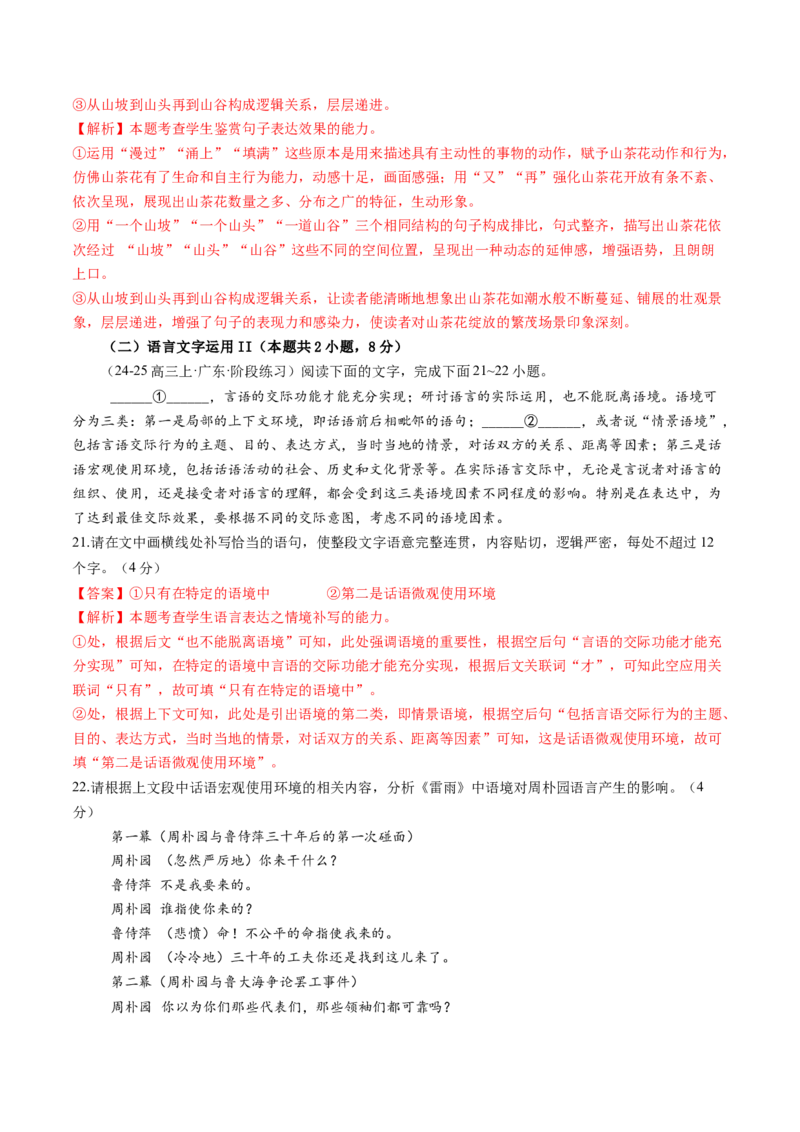 ③从山坡到山头再到山谷构成逻辑关系，层层递进。

【解析】本题考查学生鉴赏句子表达效果的能力。

①运用“漫过”“涌上”“填满”这些原本是用来描述具有主动性的事物的动作，赋予山茶花动作和行为，仿佛山茶花有了生命和自主行为能力，动感十足，画面感强；用“又”“再”强化山茶花开放有条不紊、依次呈现，展现出山茶花数量之多、分布之广的特征，生动形象。

②用“一个山坡”“一个山头”“一道山谷”三个相同结构的句子构成排比，句式整齐，描写出山茶花依次经过 “山坡”“山头”“山谷”这些不同的空间位置，呈现出一种动态的延伸感，增强语势，且朗朗上口。

③从山坡到山头再到山谷构成逻辑关系，让读者能清晰地想象出山茶花如潮水般不断蔓延、铺展的壮观景象，层层递进，增强了句子的表现力和感染力，使读者对山茶花绽放的繁茂场景印象深刻。

（二）语言文字运用II（本题共2小题，8分）

（24-25高三上·广东·阶段练习）阅读下面的文字，完成下面21~22小题。

____①____，言语的交际功能才能充分实现；研讨语言的实际运用，也不能脱离语境。语境可分为三类：第一是局部的上下文环境，即话语前后相毗邻的语句；____②____，或者说“情景语境”，包括言语交际行为的主题、目的、表达方式，当时当地的情景，对话双方的关系、距离等因素；第三是话语宏观使用环境，包括话语活动的社会、历史和文化背景等。在实际语言交际中，无论是言说者对语言的组织、使用，还是接受者对语言的理解，都会受到这三类语境因素不同程度的影响。特别是在表达中，为了达到最佳交际效果，要根据不同的交际意图，考虑不同的语境因素。

21.请在文中画横线处补写恰当的语句，使整段文字语意完整连贯，内容贴切，逻辑严密，每处不超过12个字。（4分）

【答案】①只有在特定的语境中 ②第二是话语微观使用环境

【解析】本题考查学生语言表达之情境补写的能力。

①处，根据后文“也不能脱离语境”可知，此处强调语境的重要性，根据空后句“言语的交际功能才能充分实现”可知，在特定的语境中言语的交际功能才能充分实现，根据后文关联词“才”，可知此空应用关联词“只有”，故可填“只有在特定的语境中”。

②处，根据上下文可知，此处是引出语境的第二类，即情景语境，根据空后句“包括言语交际行为的主题、目的、表达方式，当时当地的情景，对话双方的关系、距离等因素”可知，这是话语微观使用环境，故可填“第二是话语微观使用环境”。

22.请根据上文段中话语宏观使用环境的相关内容，分析《雷雨》中语境对周朴园语言产生的影响。（4分）

第一幕（周朴园与鲁侍萍三十年后的第一次碰面）
周朴园 （忽然严厉地）你来干什么？
鲁侍萍 不是我要来的。
周朴园 谁指使你来的？
鲁侍萍 （悲愤）命！不公平的命指使我来的。
周朴园 （冷冷地）三十年的工夫你还是找到这儿来了。
第二幕（周朴园与鲁大海争论罢工事件）
周朴园 你以为你们那些代表们，那些领袖们都可靠吗？